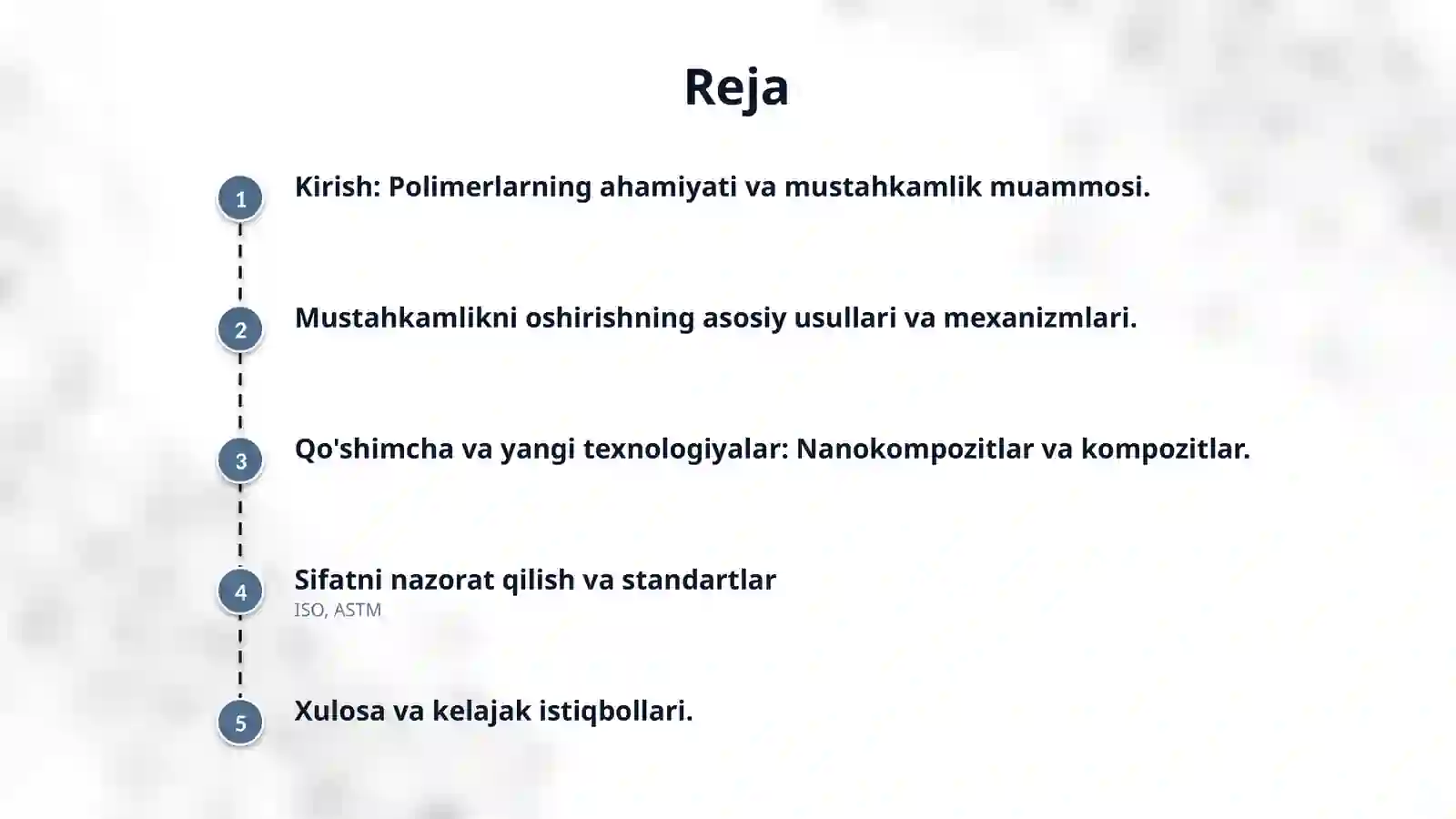 Reja

1 Kirish: Polimerlarning ahamiyati va mustahkamlik muammosi.

2 Mustahkamlikni oshirishning asosiy usullari va mexanizmlari.

3 Qo'shimcha va yangi texnologiyalar: Nanokompozitlar va kompozitlar.

4 Sifatni nazorat qilish va standartlar
ISO, ASTM

5 Xulosa va kelajak istiqbollari.